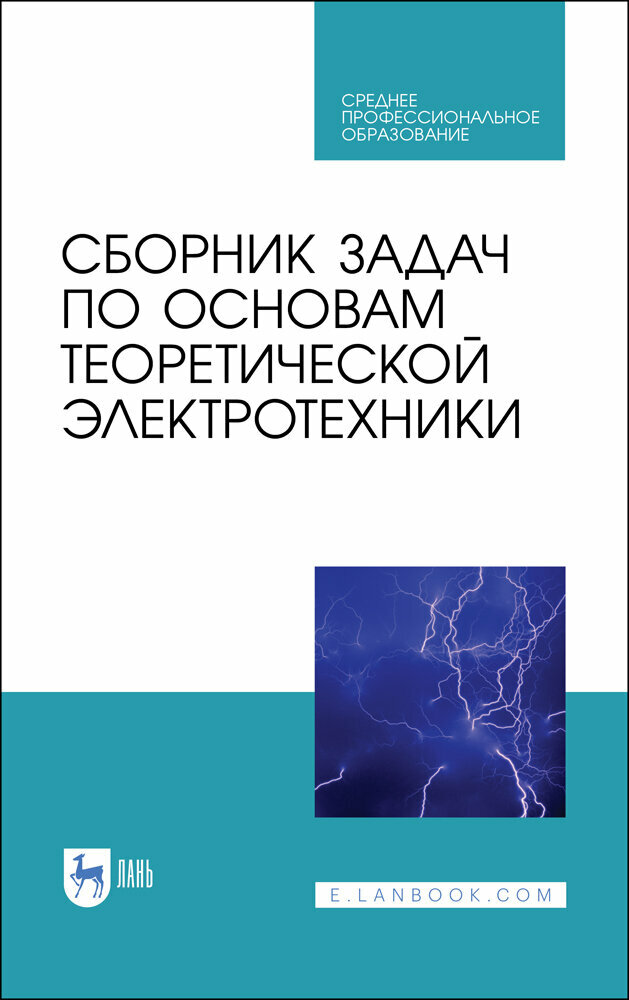 СРЕДНЕЕ ПРОФЕССИОНАЛЬНОЕ ОБРАЗОВАНИЕ

СБОРНИК ЗАДАЧ ПО ОСНОВАМ ТЕОРЕТИЧЕСКОЙ ЭЛЕКТРОТЕХНИКИ

ЛАНЬ

E.LANBOOK.COM